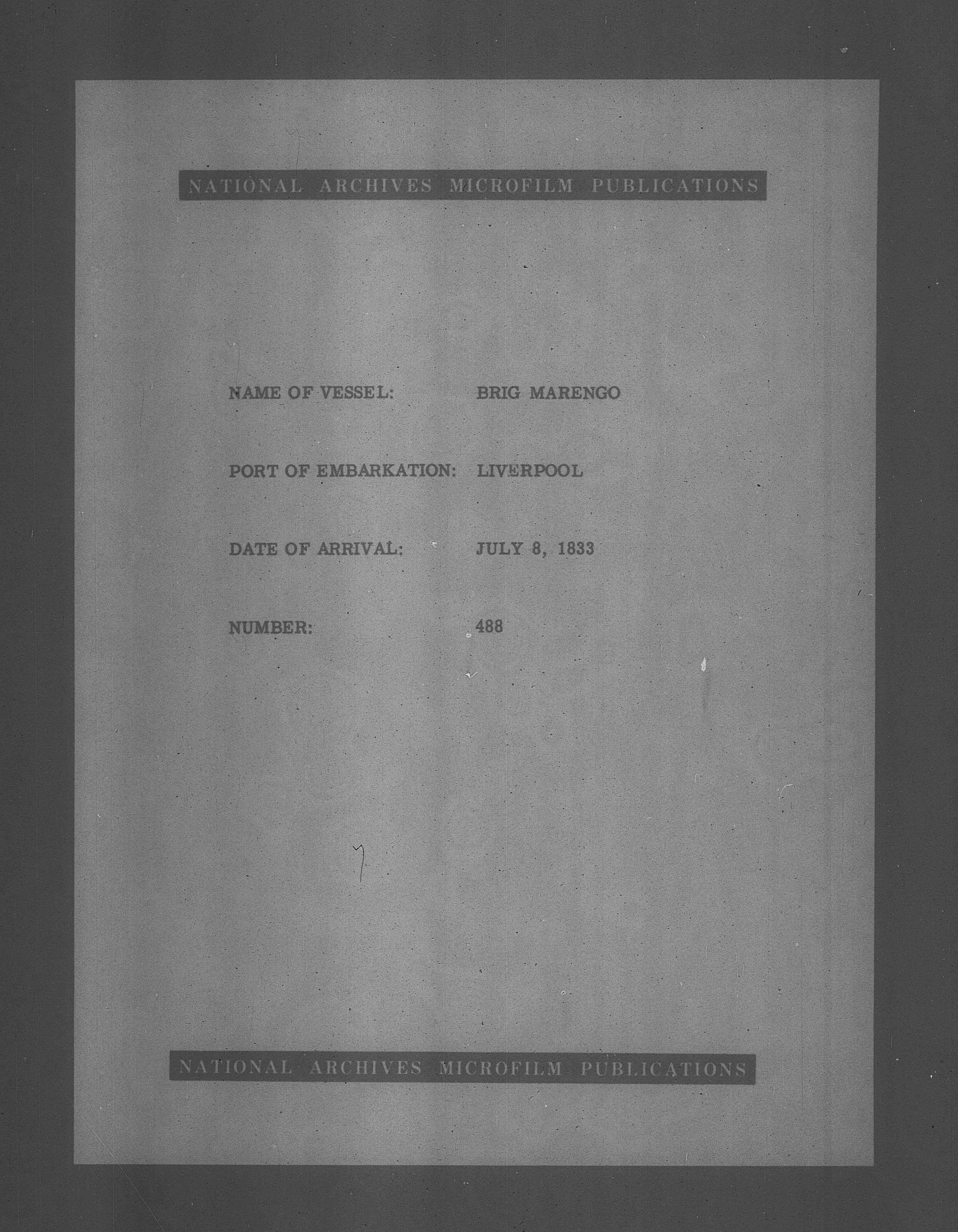 NATIONAL ARCHIVES MICROFILM PUBLICATIONS

NAME OF VESSEL: BRIG MARENGO

PORT OF EMBARKATION: LIVERPOOL

DATE OF ARRIVAL: JULY 8, 1833

NUMBER: 488

NATIONAL ARCHIVES MICROFILM PUBLICATIONS